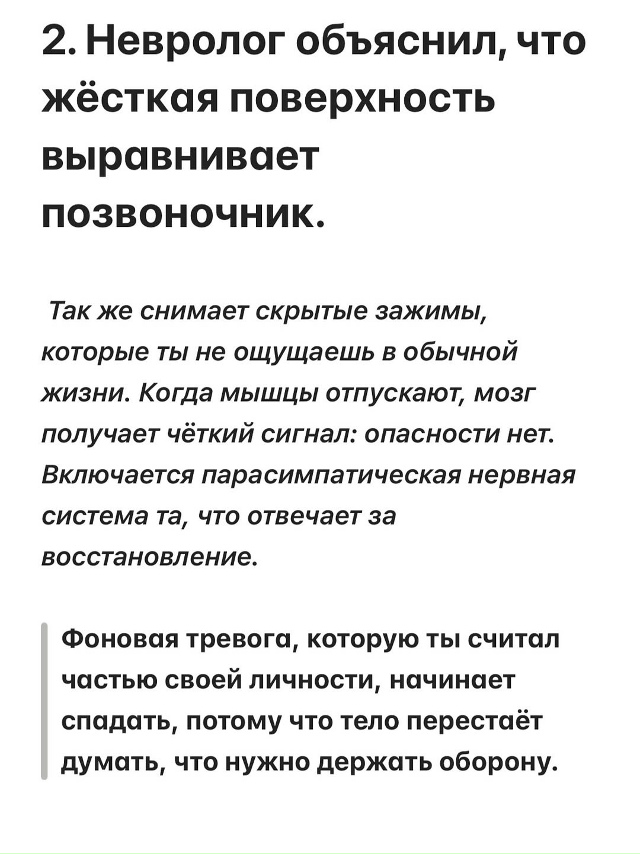 2. Невролог объяснил, что жёсткая поверхность выравнивает позвоночник.

Так же снимает скрытые зажимы, которые ты не ощущаешь в обычной жизни. Когда мышцы отпускают, мозг получает чёткий сигнал: опасности нет. Включается парасимпатическая нервная система та, что отвечает за восстановление.

Фоновая тревога, которую ты считал частью своей личности, начинает спадать, потому что тело перестаёт думать, что нужно держать оборону.